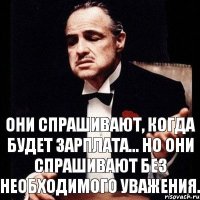 ОНИ СПРАШИВАЮТ, КОГДА БУДЕТ ЗАРПЛАТА... НО ОНИ СПРАШИВАЮТ БЕЗ НЕОБХОДИМОГО УВАЖЕНИЯ.

risovach.ru